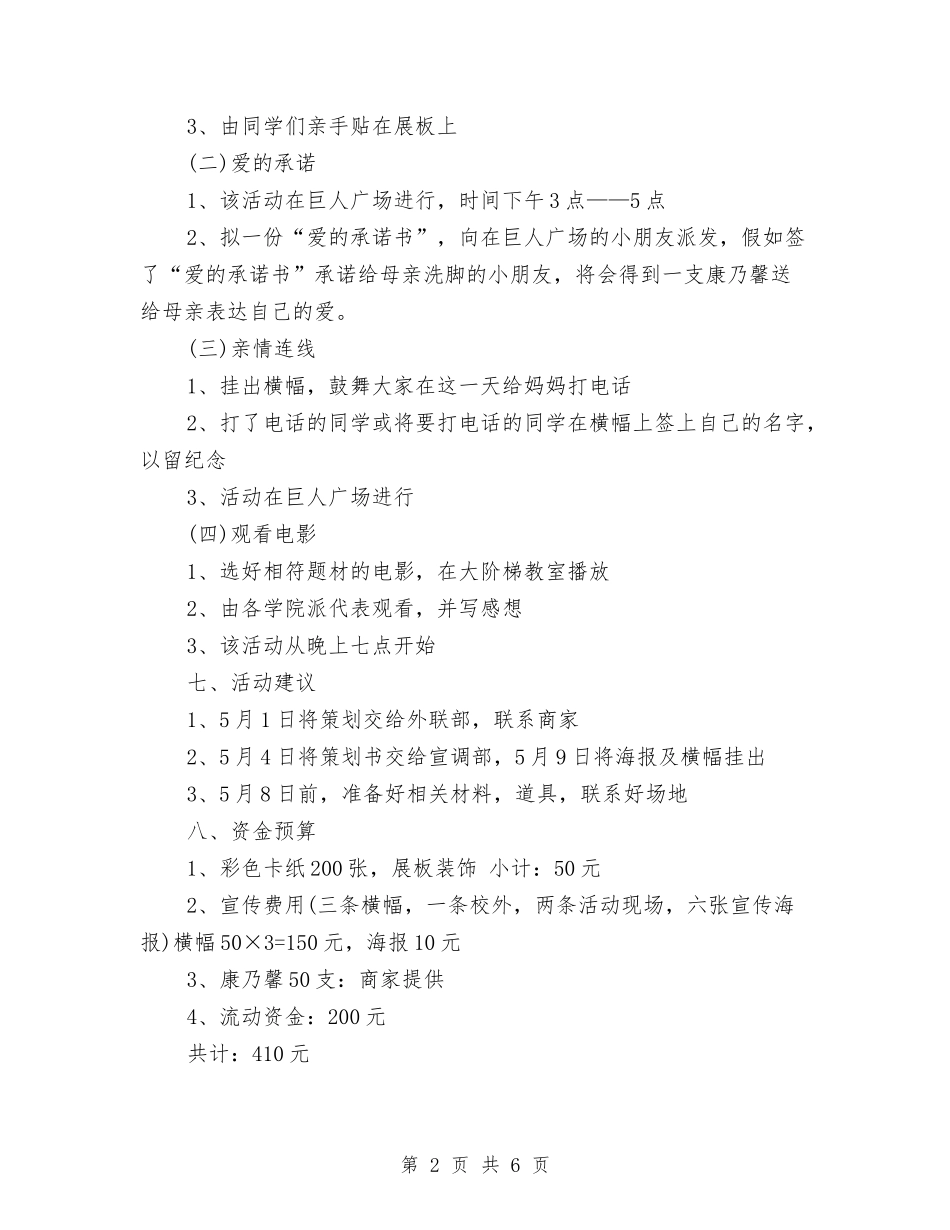 3、由同学们亲手贴在展板上

(二)爱的承诺

1、该活动在巨人广场进行，时间下午3点——5点

2、拟一份“爱的承诺书”，向在巨人广场的小朋友派发，假如签了“爱的承诺书”承诺给母亲洗脚的小朋友，将会得到一支康乃馨送给母亲表达自己的爱。

(三)亲情连线

1、挂出横幅，鼓舞大家在这一天给妈妈打电话

2、打了电话的同学或将要打电话的同学在横幅上签上自己的名字，以留纪念

3、活动在巨人广场进行

(四)观看电影

1、选好相符题材的电影，在大阶梯教室播放

2、由各学院派代表观看，并写感想

3、该活动从晚上七点开始

七、活动建议

1、5月1日将策划交给外联部，联系商家

2、5月4日将策划书交给宣调部，5月9日将海报及横幅挂出

3、5月8日前，准备好相关材料，道具，联系好场地

八、资金预算

1、彩色卡纸200张，展板装饰 小计：50元

2、宣传费用(三条横幅，一条校外，两条活动现场，六张宣传海报)横幅50×3=150元，海报10元

3、康乃馨50支：商家提供

4、流动资金：200元

共计：410元

第 2 页 共 6 页